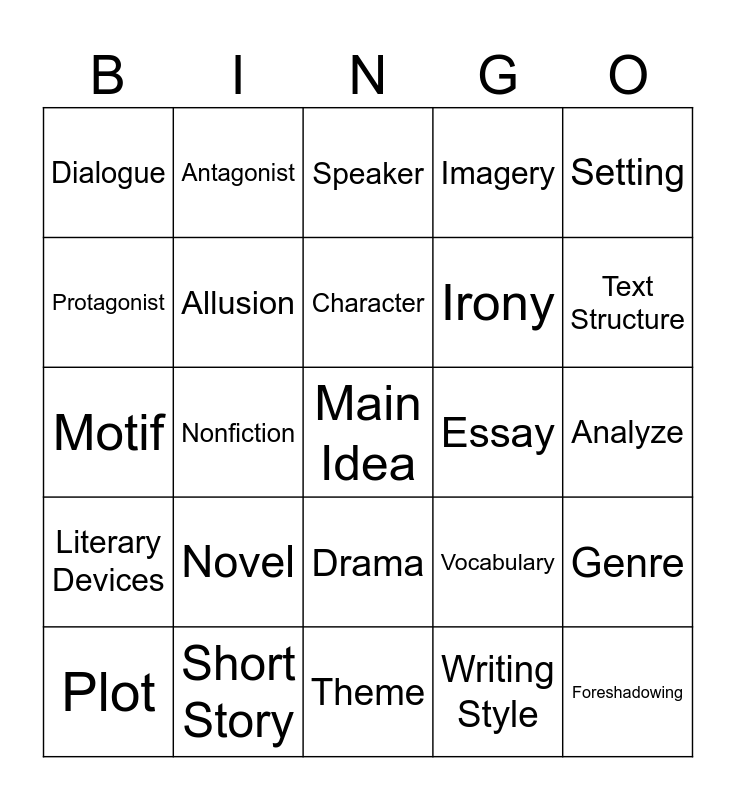 | B | I | N | G | O |
|---|---|---|---|---|
| Dialogue | Antagonist | Speaker | Imagery | Setting |
| Protagonist | Allusion | Character | Irony | Text Structure |
| Motif | Nonfiction | Main Idea | Essay | Analyze |
| Literary Devices | Novel | Drama | Vocabulary | Genre |
| Plot | Short Story | Theme | Writing Style | Foreshadowing |